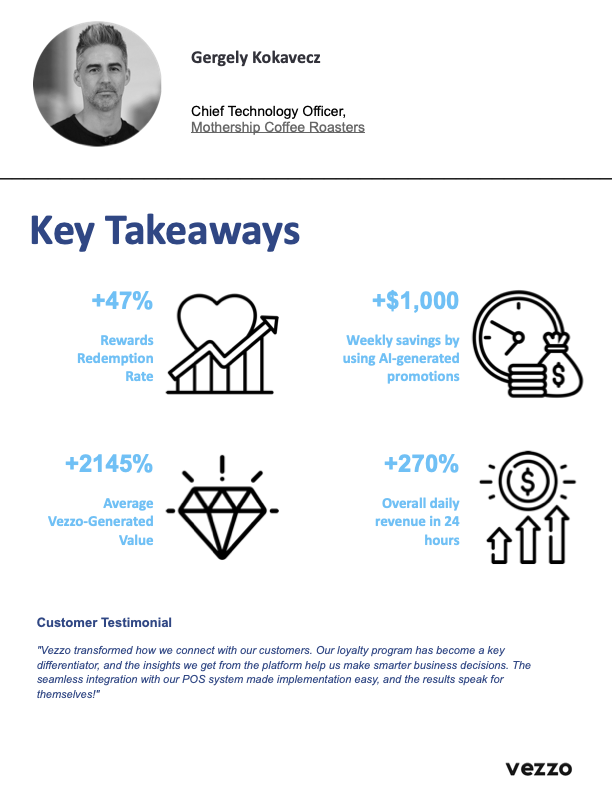 Gergely Kokavecz

Chief Technology Officer,
Mothership Coffee Roasters

Key Takeaways

+47%

Rewards Redemption Rate

+$1,000

Weekly savings by using AI-generated promotions

+2145%

Average Vezzo-Generated Value

+270%

Overall daily revenue in 24 hours

Customer Testimonial

"Vezzo transformed how we connect with our customers. Our loyalty program has become a key differentiator, and the insights we get from the platform help us make smarter business decisions. The seamless integration with our POS system made implementation easy, and the results speak for themselves!"

vezzo